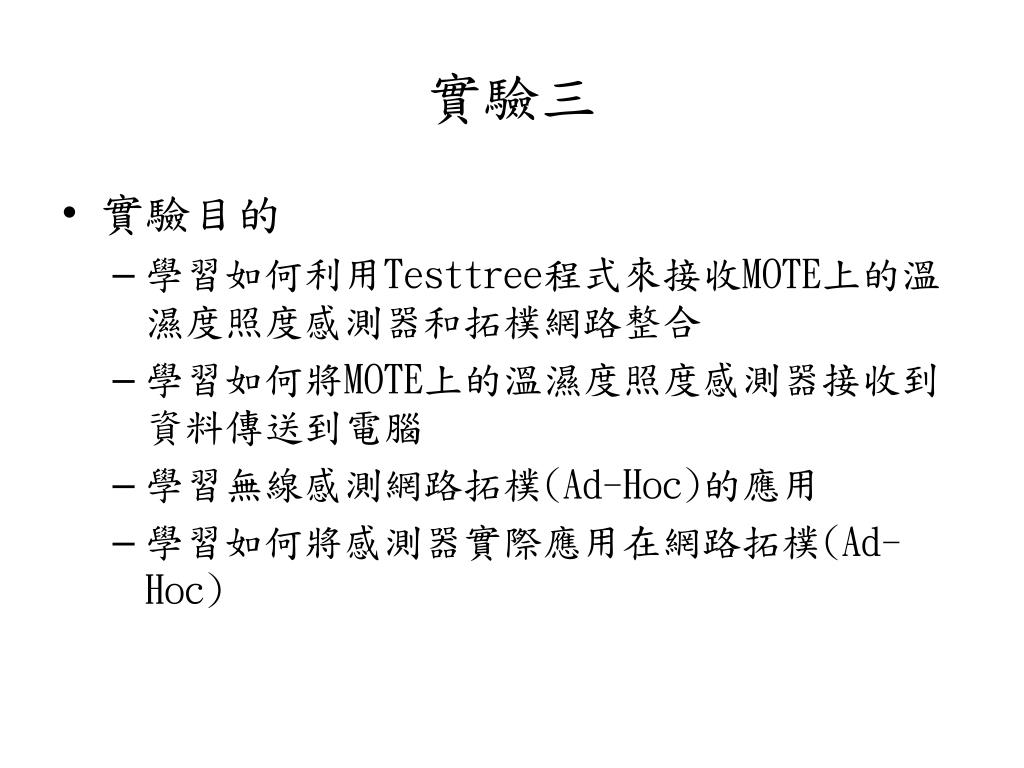 實驗三

• 實驗目的
– 學習如何利用Testtree程式來接收MOTE上的溫濕度照度感測器和拓樸網路整合
– 學習如何將MOTE上的溫濕度照度感測器接收到資料傳送到電腦
– 學習無線感測網路拓樸(Ad-Hoc)的應用
– 學習如何將感測器實際應用在網路拓樸(Ad-Hoc)